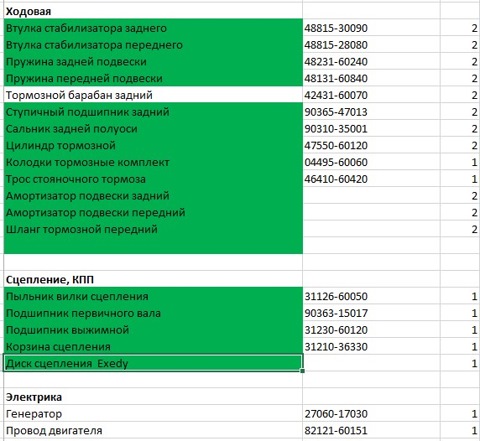 | Ходовая | | |
|---|---|---|
| Втулка стабилизатора заднего | 48815-30090 | 2 |
| Втулка стабилизатора переднего | 48815-28080 | 2 |
| Пружина задней подвески | 48231-60240 | 2 |
| Пружина передней подвески | 48131-60840 | 2 |
| Тормозной барабан задний | 42431-60070 | 2 |
| Ступичный подшипник задний | 90365-47013 | 2 |
| Сальник задней полуоси | 90310-35001 | 2 |
| Цилиндр тормозной | 47550-60120 | 2 |
| Колодки тормозные комплект | 04495-60060 | 1 |
| Трос стояночного тормоза | 46410-60420 | 1 |
| Амортизатор подвески задний | | 2 |
| Амортизатор подвески передний | | 2 |
| Шланг тормозной передний | | 2 |
| | | |
| | | |
| Сцепление, КПП | | |
| Пыльник вилки сцепления | 31126-60050 | 1 |
| Подшипник первичного вала | 90363-15017 | 1 |
| Подшипник выжимной | 31230-60120 | 1 |
| Корзина сцепления | 31210-36330 | 1 |
| Диск сцепления Exedy | | 1 |
| | | |
| Электрика | | |
| Генератор | 27060-17030 | 1 |
| Провод двигателя | 82121-60151 | 1 |